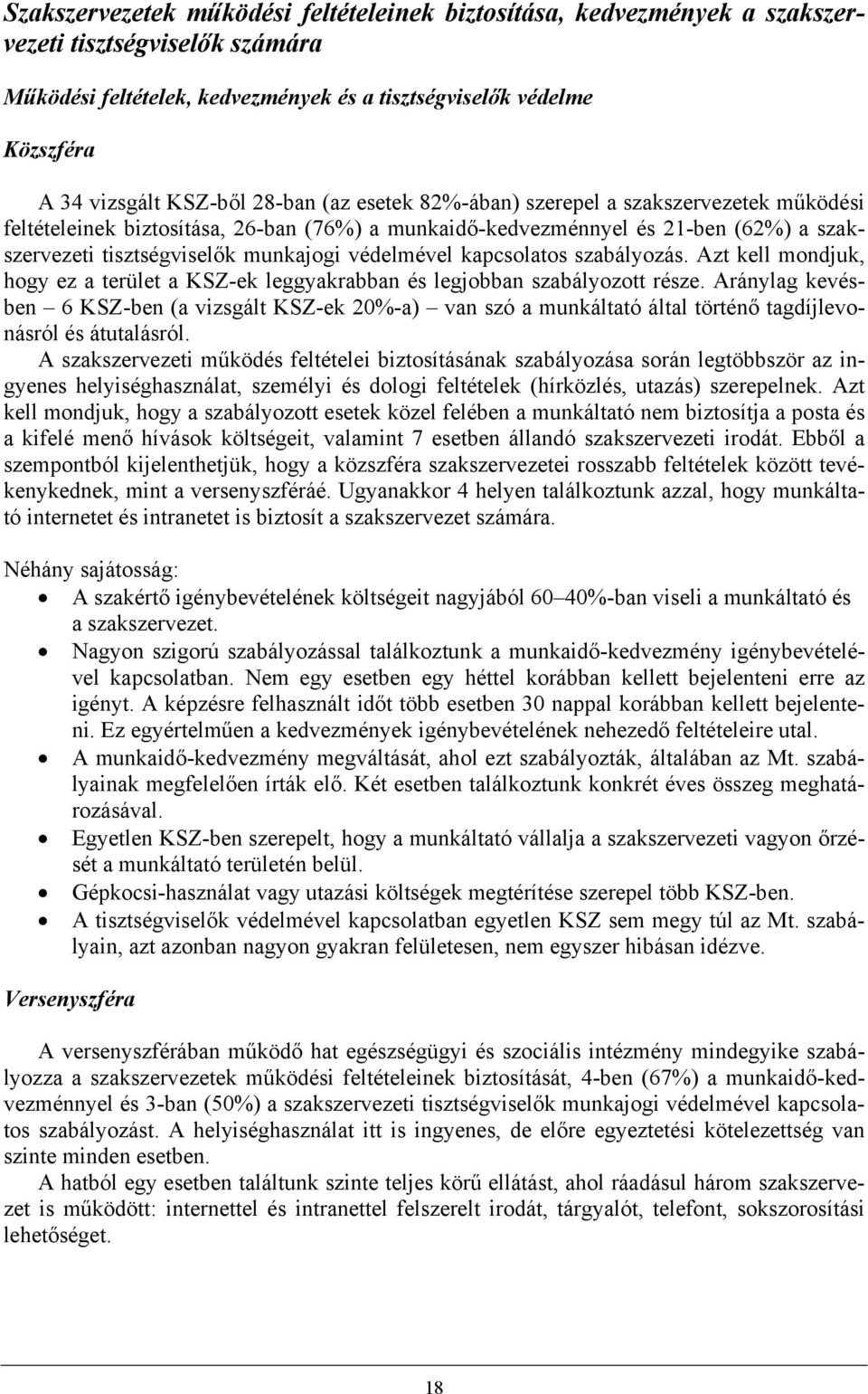 Szakszervezetek működési feltételeinek biztosítása, kedvezmények a szakszervezeti tisztségviselők számára

Működési feltételek, kedvezmények és a tisztségviselők védelme

Közszféra

A 34 vizsgált KSZ-ből 28-ban (az esetek 82%-ában) szerepel a szakszervezetek működési feltételeinek biztosítása, 26-ban (76%) a munkaidő-kedvezménnyel és 21-ben (62%) a szakszervezeti tisztségviselők munkajogi védelmével kapcsolatos szabályozás. Azt kell mondjuk, hogy ez a terület a KSZ-ek leggyakrabban és legjobban szabályozott része. Aránylag kevésben – 6 KSZ-ben (a vizsgált KSZ-ek 20%-a) – van szó a munkáltató által történő tagdíjlevonásról és átutalásról.

A szakszervezeti működés feltételei biztosításának szabályozása során legtöbbször az ingyenes helyiséghasználat, személyi és dologi feltételek (hírközlés, utazás) szerepelnek. Azt kell mondjuk, hogy a szabályozott esetek közel felében a munkáltató nem biztosítja a posta és a kifelé menő hívások költségeit, valamint 7 esetben állandó szakszervezeti irodát. Ebből a szempontból kijelenthetjük, hogy a közszféra szakszervezetei rosszabb feltételek között tevékenykednek, mint a versenyszféráé. Ugyanakkor 4 helyen találkoztunk azzal, hogy munkáltató internetet és intranetet is biztosít a szakszervezet számára.

Néhány sajátosság:

• A szakértő igénybevételének költségeit nagyjából 60–40%-ban viseli a munkáltató és a szakszervezet.
• Nagyon szigorú szabályozással találkoztunk a munkaidő-kedvezmény igénybevételével kapcsolatban. Nem egy esetben egy héttel korábban kellett bejelenteni erre az igényt. A képzésre felhasznált időt több esetben 30 nappal korábban kellett bejelenteni. Ez egyértelműen a kedvezmények igénybevételének nehezedő feltételeire utal.
• A munkaidő-kedvezmény megváltását, ahol ezt szabályozták, általában az Mt. szabályainak megfelelően írták elő. Két esetben találkoztunk konkrét éves összeg meghatározásával.
• Egyetlen KSZ-ben szerepelt, hogy a munkáltató vállalja a szakszervezet vagyon őrzését a munkáltató területén belül.
• Gépkocsi-használat vagy utazási költségek megtérítése szerepel több KSZ-ben.
• A tisztségviselők védelmével kapcsolatban egyetlen KSZ sem megy túl az Mt. szabályain, azt azonban nagyon gyakran felületesen, nem egyszer hibásan idézve.

Versenyszféra

A versenyszférában működő hat egészségügyi és szociális intézmény mindegyike szabályozza a szakszervezetek működési feltételeinek biztosítását, 4-ben (67%) a munkaidő-kedvezménnyel és 3-ban (50%) a szakszervezeti tisztségviselők munkajogi védelmével kapcsolatos szabályozást. A helyiséghasználat itt is ingyenes, de előre egyeztetési kötelezettség van szinte minden esetben.

A hatból egy esetben találtunk szinte teljes körű ellátást, ahol ráadásul három szakszervezet is működött: internettel és intranettel felszerelt irodát, tárgyalót, telefont, sokszorosítási lehetőséget.

18